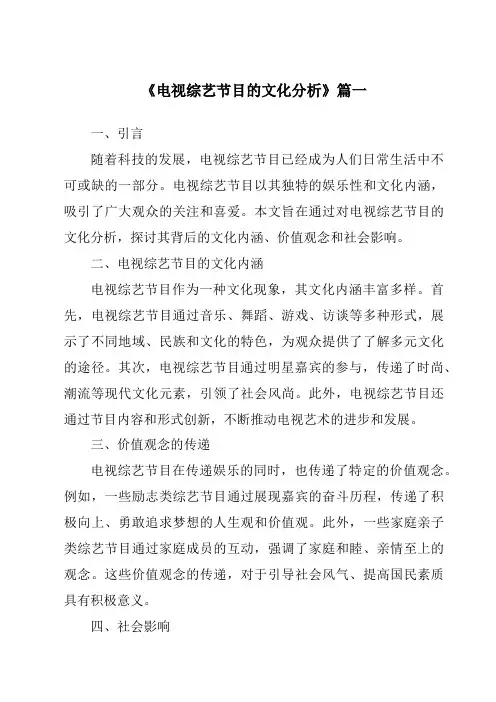 《电视综艺节目的文化分析》篇一

一、引言

随着科技的发展，电视综艺节目已经成为人们日常生活中不可或缺的一部分。电视综艺节目以其独特的娱乐性和文化内涵，吸引了广大观众的关注和喜爱。本文旨在通过对电视综艺节目的文化分析，探讨其背后的文化内涵、价值观念和社会影响。

二、电视综艺节目的文化内涵

电视综艺节目作为一种文化现象，其文化内涵丰富多样。首先，电视综艺节目通过音乐、舞蹈、游戏、访谈等多种形式，展示了不同地域、民族和文化的特色，为观众提供了了解多元文化的途径。其次，电视综艺节目通过明星嘉宾的参与，传递了时尚、潮流等现代文化元素，引领了社会风尚。此外，电视综艺节目还通过节目内容和形式创新，不断推动电视艺术的进步和发展。

三、价值观念的传递

电视综艺节目在传递娱乐的同时，也传递了特定的价值观念。例如，一些励志类综艺节目通过展现嘉宾的奋斗历程，传递了积极向上、勇敢追求梦想的人生观和价值观。此外，一些家庭亲子类综艺节目通过家庭成员的互动，强调了家庭和睦、亲情至上的观念。这些价值观念的传递，对于引导社会风气、提高国民素质具有积极意义。

四、社会影响